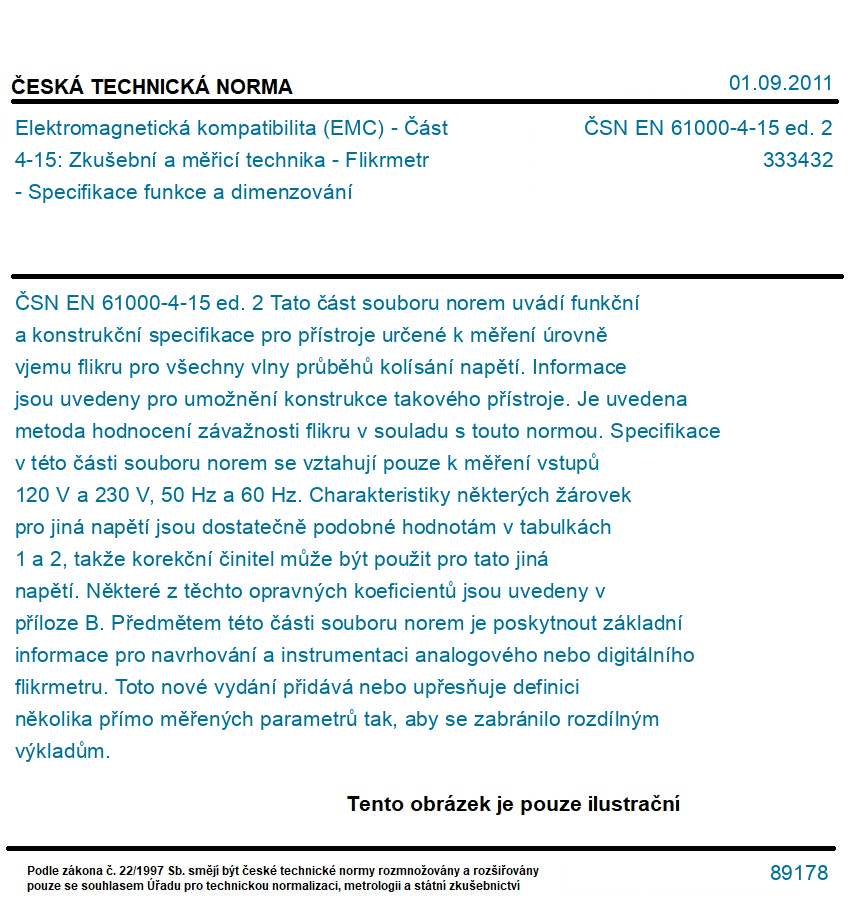 ČESKÁ TECHNICKÁ NORMA

01.09.2011

Elektromagnetická kompatibilita (EMC) - Část 4-15: Zkušební a měřicí technika - Flikrmetr - Specifikace funkce a dimenzování

ČSN EN 61000-4-15 ed. 2
333432

ČSN EN 61000-4-15 ed. 2 Tato část souboru norem uvádí funkční a konstrukční specifikace pro přístroje určené k měření úrovně vjemu flikru pro všechny vlny průběhů kolísání napětí. Informace jsou uvedeny pro umožnění konstrukce takového přístroje. Je uvedena metoda hodnocení závažnosti flikru v souladu s touto normou. Specifikace v této části souboru norem se vztahují pouze k měření vstupů 120 V a 230 V, 50 Hz a 60 Hz. Charakteristiky některých žárovek pro jiná napětí jsou dostatečně podobné hodnotám v tabulkách 1 a 2, takže korekční činitel může být použit pro tato jiná napětí. Některé z těchto opravných koeficientů jsou uvedeny v příloze B. Předmětem této části souboru norem je poskytnout základní informace pro navrhování a instrumentaci analogového nebo digitálního flikrmetru. Toto nové vydání přidává nebo upřesňuje definici několika přímo měřených parametrů tak, aby se zabránilo rozdílným výkladům.

Tento obrázek je pouze ilustrační

Podle zákona č. 22/1997 Sb. smějí být české technické normy rozmnožovány a rozšiřovány pouze se souhlasem Úřadu pro technickou normalizaci, metrologii a státní zkušebnictví

89178